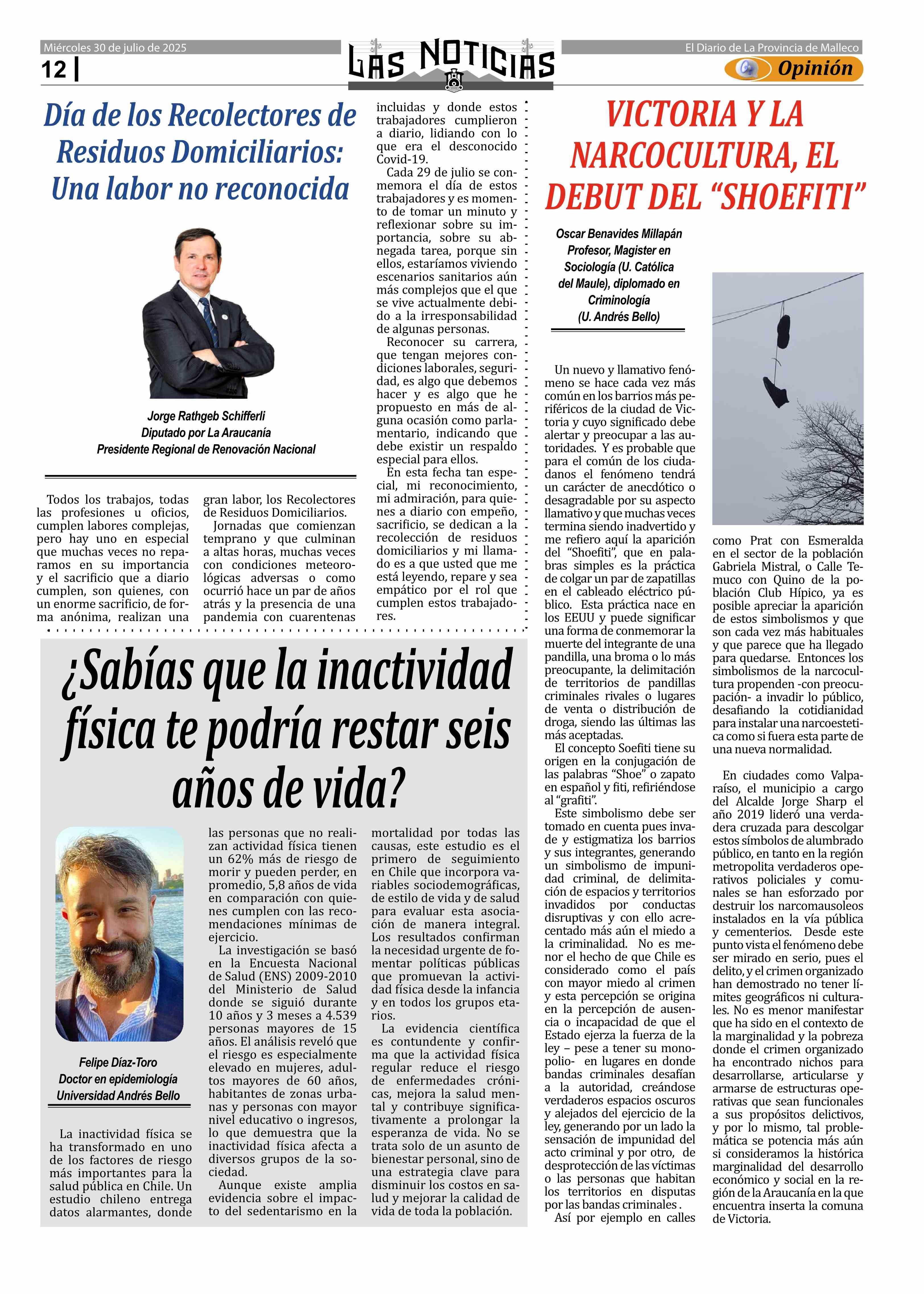 Miércoles 30 de julio de 2025

12

LAS NOTICIAS

El Diario de La Provincia de Malleco

Opinión

Día de los Recolectores de Residuos Domiciliarios: Una labor no reconocida

Jorge Rathgeb Schifferli
Diputado por La Araucanía
Presidente Regional de Renovación Nacional

Todos los trabajos, todas las profesiones u oficios, cumplen labores complejas, pero hay uno en especial que muchas veces no reparamos en su importancia y el sacrificio que a diario cumplen, son quienes, con un enorme sacrificio, de forma anónima, realizan una gran labor, los Recolectores de Residuos Domiciliarios.

Jornadas que comienzan temprano y que culminan a altas horas, muchas veces con condiciones meteorológicas adversas o como ocurrió hace un par de años atrás y la presencia de una pandemia con cuarentenas incluidas y donde estos trabajadores cumplieron a diario, lidiando con lo que era el desconocido Covid-19.

Cada 29 de julio se conmemora el día de estos trabajadores y es momento de tomar un minuto y reflexionar sobre su importancia, sobre su abnegada tarea, porque sin ellos, estaríamos viviendo escenarios sanitarios aún más complejos que el que se vive actualmente debido a la irresponsabilidad de algunas personas.

Reconocer su carrera, que tengan mejores condiciones laborales, seguridad, es algo que debemos hacer y es algo que he propuesto en más de alguna ocasión como parlamentario, indicando que debe existir un respaldo especial para ellos.

En esta fecha tan especial, mi reconocimiento, mi admiración, para quienes a diario con empeño, sacrificio, se dedican a la recolección de residuos domiciliarios y mi llamado es a que usted que me está leyendo, repare y sea empático por el rol que cumplen estos trabajadores.

¿Sabías que la inactividad física te podría restar seis años de vida?

Felipe Díaz-Toro
Doctor en epidemiología
Universidad Andrés Bello

La inactividad física se ha transformado en uno de los factores de riesgo más importantes para la salud pública en Chile. Un estudio chileno entrega datos alarmantes, donde las personas que no realizan actividad física tienen un 62% más de riesgo de morir y pueden perder, en promedio, 5,8 años de vida en comparación con quienes cumplen con las recomendaciones mínimas de ejercicio.

La investigación se basó en la Encuesta Nacional de Salud (ENS) 2009-2010 del Ministerio de Salud donde se siguió durante 10 años y 3 meses a 4.539 personas mayores de 15 años. El análisis reveló que el riesgo es especialmente elevado en mujeres, adultos mayores de 60 años, habitantes de zonas urbanas y personas con mayor nivel educativo o ingresos, lo que demuestra que la inactividad física afecta a diversos grupos de la sociedad.

Aunque existe amplia evidencia sobre el impacto del sedentarismo en la mortalidad por todas las causas, este estudio es el primero de seguimiento en Chile que incorpora variables sociodemográficas, de estilo de vida y de salud para evaluar esta asociación de manera integral. Los resultados confirman la necesidad urgente de fomentar políticas públicas que promuevan la actividad física desde la infancia y en todos los grupos etarios.

La evidencia científica es contundente y confirma que la actividad física regular reduce el riesgo de enfermedades crónicas, mejora la salud mental y contribuye significativamente a prolongar la esperanza de vida. No se trata solo de un asunto de bienestar personal, sino de una estrategia clave para disminuir los costos en salud y mejorar la calidad de vida de toda la población.

VICTORIA Y LA NARCOCULTURA, EL DEBUT DEL “SHOEFITI”

Oscar Benavides Millapán
Profesor, Magister en Sociología (U. Católica del Maule), diplomado en Criminología (U. Andrés Bello)

Un nuevo y llamativo fenómeno se hace cada vez más común en los barrios más periféricos de la ciudad de Victoria y cuyo significado debe alertar y preocupar a las autoridades. Y es probable que para el común de los ciudadanos el fenómeno tendrá un carácter de anecdótico o desagradable por su aspecto llamativo y que muchas veces termina siendo inadvertido y me refiero aquí la aparición del “Shoefiti”, que en palabras simples es la práctica de colgar un par de zapatillas en el cableado eléctrico público. Esta práctica nace en los EEUU y puede significar una forma de conmemorar la muerte del integrante de una pandilla, una broma o lo más preocupante, la delimitación de territorios de pandillas criminales rivales o lugares de venta o distribución de droga, siendo las últimas las más aceptadas.

El concepto Soefiti tiene su origen en la conjugación de las palabras “Shoe” o zapato en español y fiti, refiriéndose al “grafiti”.

Este simbolismo debe ser tomado en cuenta pues invade y estigmatiza los barrios y sus integrantes, generando un simbolismo de impunidad criminal, de delimitación de espacios y territorios invadidos por conductas disruptivas y con ello acrecentado más aún el miedo a la criminalidad. No es menor el hecho de que Chile es considerado como el país con mayor miedo al crimen y esta percepción se origina en la percepción de ausencia o incapacidad de que el Estado ejerza la fuerza de la ley – pese a tener su monopolio- en lugares en donde bandas criminales desafían a la autoridad, creándose verdaderos espacios oscuros y alejados del ejercicio de la ley, generando por un lado la sensación de impunidad del acto criminal y por otro, de desprotección de las víctimas o las personas que habitan los territorios en disputas por las bandas criminales .

Así por ejemplo en calles como Prat con Esmeralda en el sector de la población Gabriela Mistral, o Calle Temuco con Quino de la población Club Hípico, ya es posible apreciar la aparición de estos simbolismos y que son cada vez más habituales y que parece que ha llegado para quedarse. Entonces los simbolismos de la narcocultura propenden -con preocupación- a invadir lo público, desafiando la cotidianidad para instalar una narcoestetica como si fuera esta parte de una nueva normalidad.

En ciudades como Valparaíso, el municipio a cargo del Alcalde Jorge Sharp el año 2019 lideró una verdadera cruzada para descolgar estos símbolos de alumbrado público, en tanto en la región metropolita verdaderos operativos policiales y comunales se han esforzado por destruir los narcomausoleos instalados en la vía pública y cementerios. Desde este punto vista el fenómeno debe ser mirado en serio, pues el delito, y el crimen organizado han demostrado no tener límites geográficos ni culturales. No es menor manifestar que ha sido en el contexto de la marginalidad y la pobreza donde el crimen organizado ha encontrado nichos para desarrollarse, articularse y armarse de estructuras operativas que sean funcionales a sus propósitos delictivos, y por lo mismo, tal problemática se potencia más aún si consideramos la histórica marginalidad del desarrollo económico y social en la región de la Araucanía en la que encuentra inserta la comuna de Victoria.